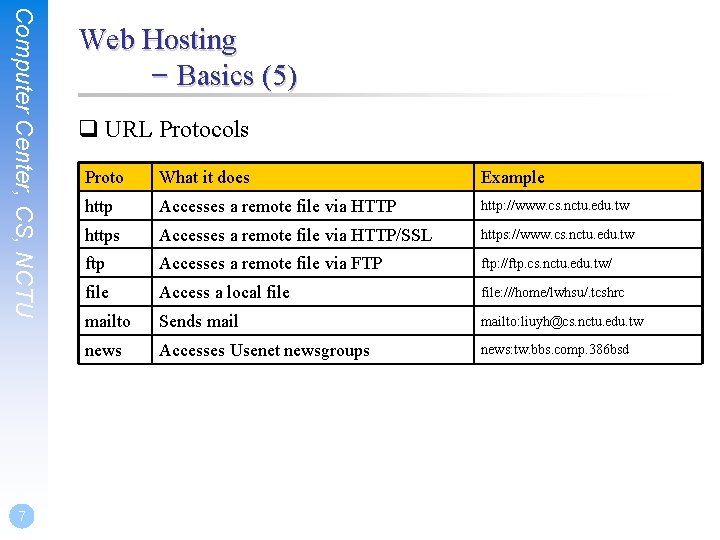 Computer Center, CS, NCTU

Web Hosting
– Basics (5)

❑ URL Protocols

| Proto | What it does | Example |
|---|---|---|
| http | Accesses a remote file via HTTP | http://www.cs.nctu.edu.tw |
| https | Accesses a remote file via HTTP/SSL | https://www.cs.nctu.edu.tw |
| ftp | Accesses a remote file via FTP | ftp://ftp.cs.nctu.edu.tw/ |
| file | Access a local file | file:///home/lwhsu/.tcshrc |
| mailto | Sends mail | mailto:liuyh@cs.nctu.edu.tw |
| news | Accesses Usenet newsgroups | news:tw.bbs.comp.386bsd |

7